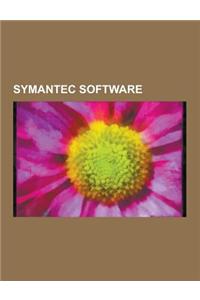 SYMANTEC SOFTWARE